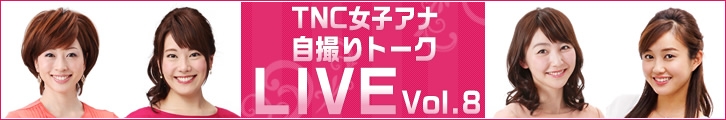 TNC女子アナ
自撮りトーク
LIVE Vol.8